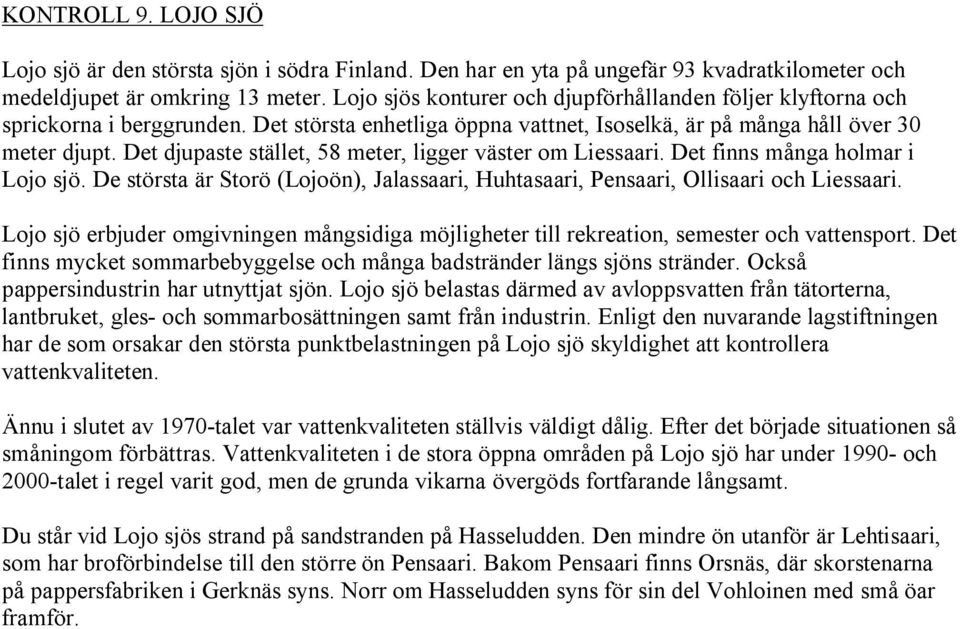 KONTROLL 9. LOJO SJÖ

Lojo sjö är den största sjön i södra Finland. Den har en yta på ungefär 93 kvadratkilometer och medeldjupet är omkring 13 meter. Lojo sjös konturer och djupförhållanden följer klyftorna och sprickorna i berggrunden. Det största enhetliga öppna vattnet, Isoselkä, är på många håll över 30 meter djupt. Det djupaste stället, 58 meter, ligger väster om Liessaari. Det finns många holmar i Lojo sjö. De största är Storö (Lojoön), Jalassaari, Huhtasaari, Pensaari, Ollisaari och Liessaari.

Lojo sjö erbjuder omgivningen mångsidiga möjligheter till rekreation, semester och vattensport. Det finns mycket sommarbebyggelse och många badstränder längs sjöns stränder. Också pappersindustrin har utnyttjat sjön. Lojo sjö belastas därmed av avloppsvatten från tätorterna, lantbruket, gles- och sommarbosättningen samt från industrin. Enligt den nuvarande lagstiftningen har de som orsakar den största punktbelastningen på Lojo sjö skyldighet att kontrollera vattenkvaliteten.

Ännu i slutet av 1970-talet var vattenkvaliteten ställvis väldigt dålig. Efter det började situationen så småningom förbättras. Vattenkvaliteten i de stora öppna områden på Lojo sjö har under 1990- och 2000-talet i regel varit god, men de grunda vikarna övergöds fortfarande långsamt.

Du står vid Lojo sjös strand på sandstranden på Hasseludden. Den mindre ön utanför är Lehtisaari, som har broförbindelse till den större ön Pensaari. Bakom Pensaari finns Orsnäs, där skorstenarna på pappersfabriken i Gerknäs syns. Norr om Hasseludden syns för sin del Vohloinen med små öar framför.